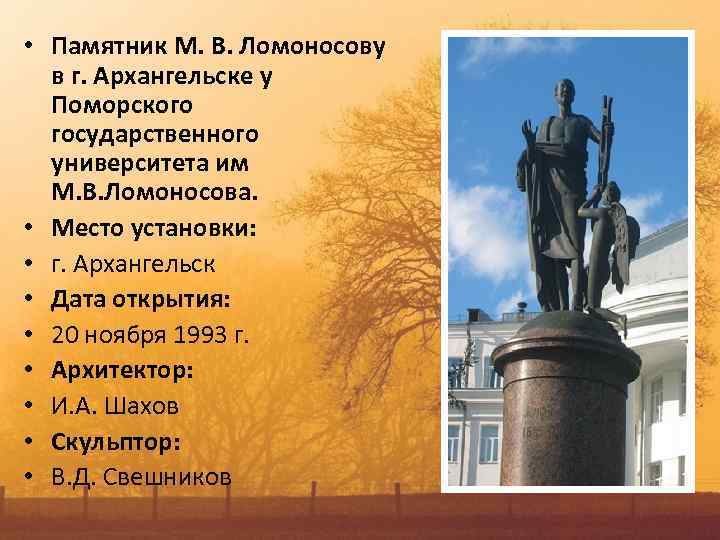 • Памятник М. В. Ломоносову в г. Архангельске у Поморского государственного университета им М.В.Ломоносова.
• Место установки:
• г. Архангельск
• Дата открытия:
• 20 ноября 1993 г.
• Архитектор:
• И.А. Шахов
• Скульптор:
• В.Д. Свешников